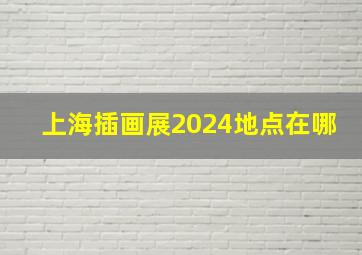 上海插画展2024地点在哪